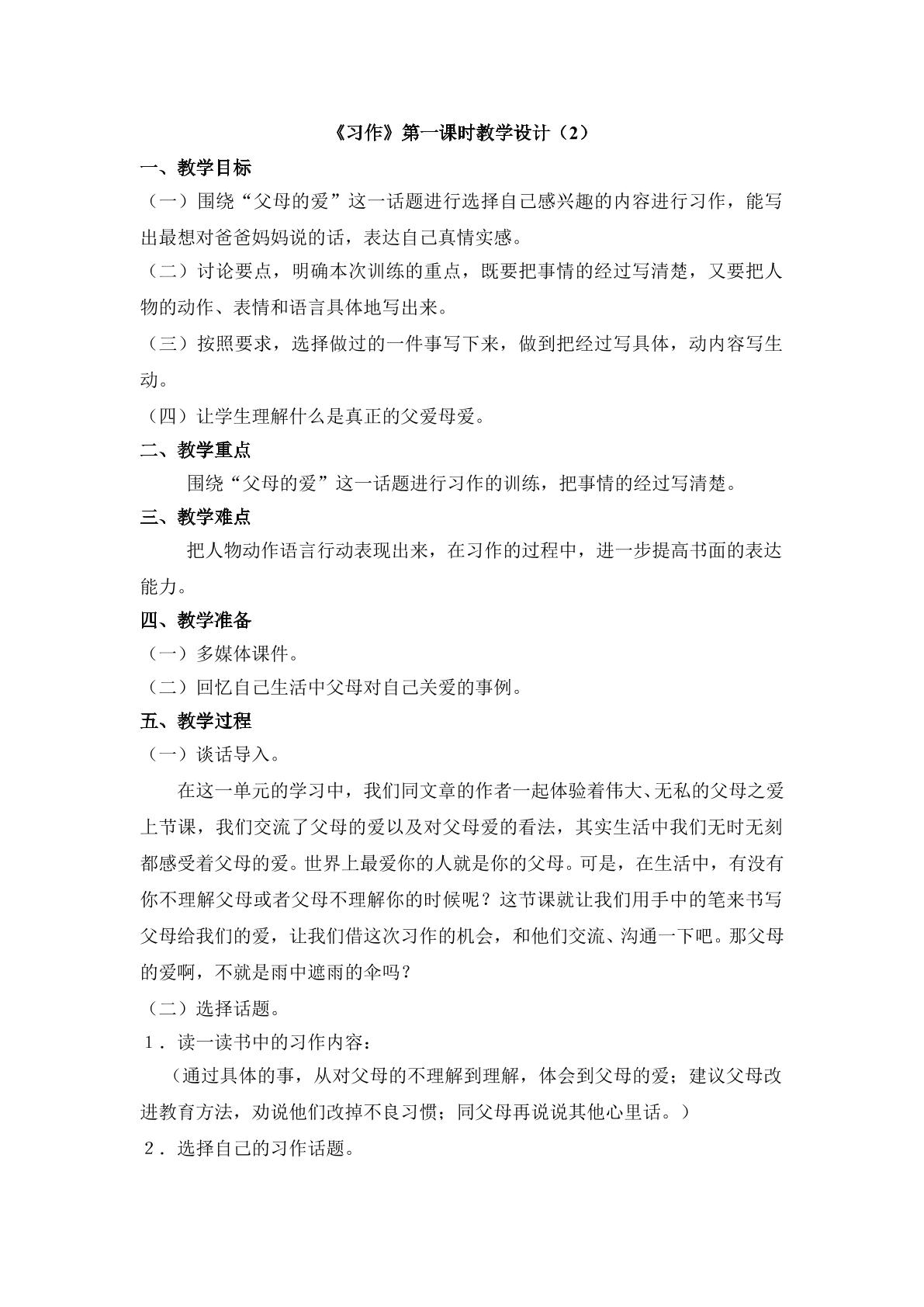 《习作》第一课时教学设计（2）

一、教学目标

（一）围绕“父母的爱”这一话题进行选择自己感兴趣的内容进行习作，能写出最想对爸爸妈妈说的话，表达自己真情实感。

（二）讨论要点，明确本次训练的重点，既要把事情的经过写清楚，又要把人物的动作、表情和语言具体地写出来。

（三）按照要求，选择做过的一件事写下来，做到把经过写具体，动内容写生动。

（四）让学生理解什么是真正的父爱母爱。

二、教学重点

围绕“父母的爱”这一话题进行习作的训练，把事情的经过写清楚。

三、教学难点

把人物动作语言行动表现出来，在习作的过程中，进一步提高书面的表达能力。

四、教学准备

（一）多媒体课件。

（二）回忆自己生活中父母对自己关爱的事例。

五、教学过程

（一）谈话导入。

在这一单元的学习中，我们同文章的作者一起体验着伟大、无私的父母之爱上节课，我们交流了父母的爱以及对父母爱的看法，其实生活中我们无时无刻都感受着父母的爱。世界上最爱你的人就是你的父母。可是，在生活中，有没有你不理解父母或者父母不理解你的时候呢？这节课就让我们用手中的笔来书写父母给我们的爱，让我们借这次习作的机会，和他们交流、沟通一下吧。那父母的爱啊，不就是雨中遮雨的伞吗？

（二）选择话题。

1．读一读书中的习作内容：

（通过具体的事，从对父母的不理解到理解，体会到父母的爱；建议父母改进教育方法，劝说他们改掉不良习惯；同父母再说说其他心里话。）

2．选择自己的习作话题。